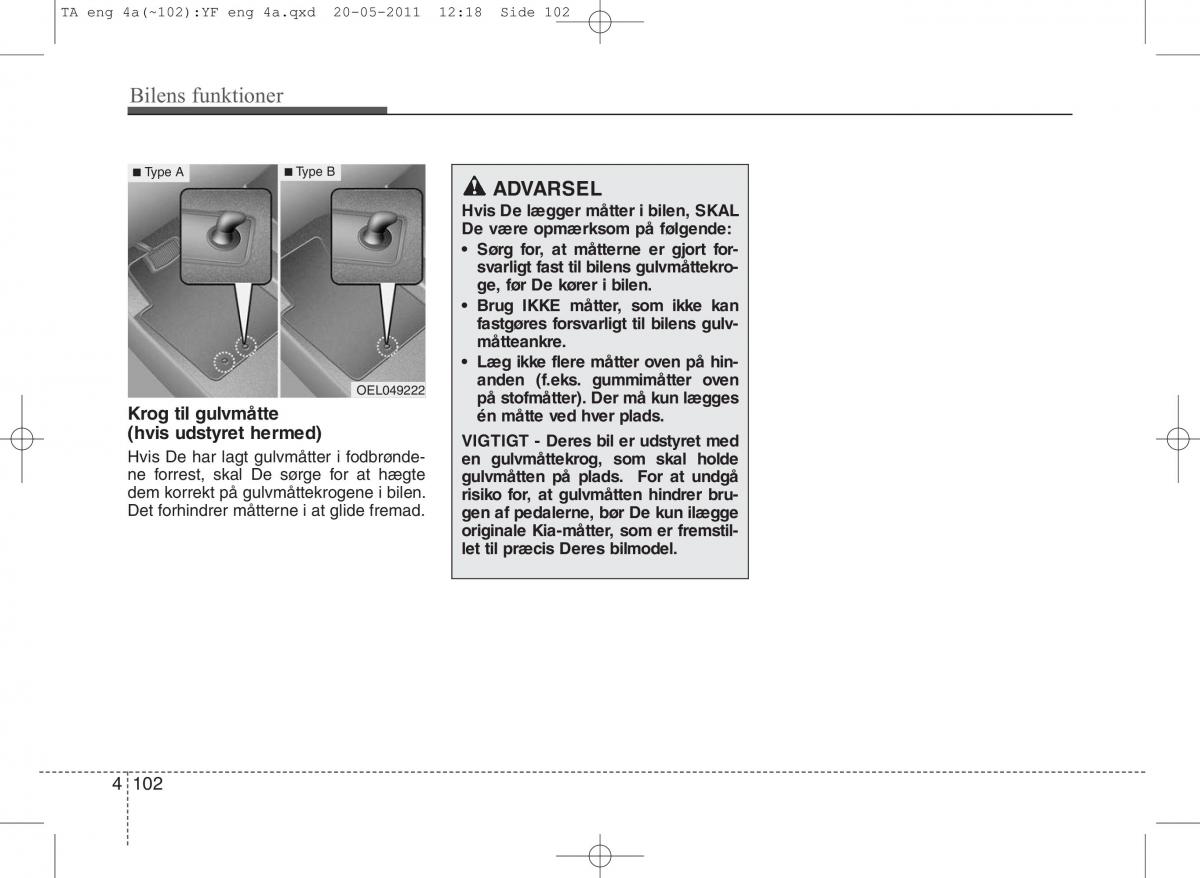 TA eng 4a(~102):YF eng 4a.qxd 20-05-2011 12:18 Side 102

Bilens funktioner

■ Type A

■ Type B

OEL049222

Krog til gulvmåtte
(hvis udstyret hermed)

Hvis De har lagt gulvmåtter i fodbrøndene forrest, skal De sørge for at hægte dem korrekt på gulvmåttekrogene i bilen. Det forhindrer måtterne i at glide fremad.

ADVARSEL

Hvis De lægger måtter i bilen, SKAL De være opmærksom på følgende:

• Sørg for, at måtterne er gjort forsvarligt fast til bilens gulvmåttekroge, før De kører i bilen.

• Brug IKKE måtter, som ikke kan fastgøres forsvarligt til bilens gulvmåtteankre.

• Læg ikke flere måtter oven på hinanden (f.eks. gummimåtter oven på stofmåtter). Der må kun lægges én måtte ved hver plads.

VIGTIGT - Deres bil er udstyret med en gulvmåttekrog, som skal holde gulvmåtten på plads. For at undgå risiko for, at gulvmåtten hindrer brugen af pedalerne, bør De kun ilægge originale Kia-måtter, som er fremstillet til præcis Deres bilmodel.

4 102